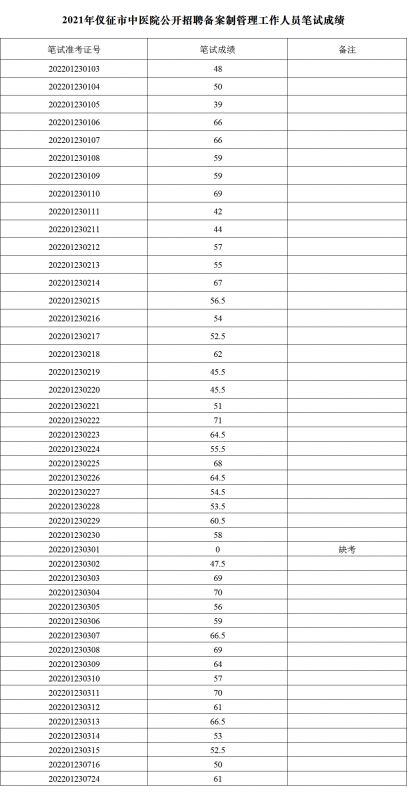 2021年仪征市中医院公开招聘备案制管理工作人员笔试成绩

| 笔试准考证号 | 笔试成绩 | 备注 |
|---|---|---|
| 202201230103 | 48 | |
| 202201230104 | 50 | |
| 202201230105 | 39 | |
| 202201230106 | 66 | |
| 202201230107 | 66 | |
| 202201230108 | 59 | |
| 202201230109 | 59 | |
| 202201230110 | 69 | |
| 202201230111 | 42 | |
| 202201230211 | 44 | |
| 202201230212 | 57 | |
| 202201230213 | 55 | |
| 202201230214 | 67 | |
| 202201230215 | 56.5 | |
| 202201230216 | 54 | |
| 202201230217 | 52.5 | |
| 202201230218 | 62 | |
| 202201230219 | 45.5 | |
| 202201230220 | 45.5 | |
| 202201230221 | 51 | |
| 202201230222 | 71 | |
| 202201230223 | 64.5 | |
| 202201230224 | 55.5 | |
| 202201230225 | 68 | |
| 202201230226 | 64.5 | |
| 202201230227 | 54.5 | |
| 202201230228 | 53.5 | |
| 202201230229 | 60.5 | |
| 202201230230 | 58 | |
| 202201230301 | 0 | 缺考 |
| 202201230302 | 47.5 | |
| 202201230303 | 69 | |
| 202201230304 | 70 | |
| 202201230305 | 56 | |
| 202201230306 | 59 | |
| 202201230307 | 66.5 | |
| 202201230308 | 69 | |
| 202201230309 | 64 | |
| 202201230310 | 57 | |
| 202201230311 | 70 | |
| 202201230312 | 61 | |
| 202201230313 | 66.5 | |
| 202201230314 | 53 | |
| 202201230315 | 52.5 | |
| 202201230716 | 50 | |
| 202201230724 | 61 | |